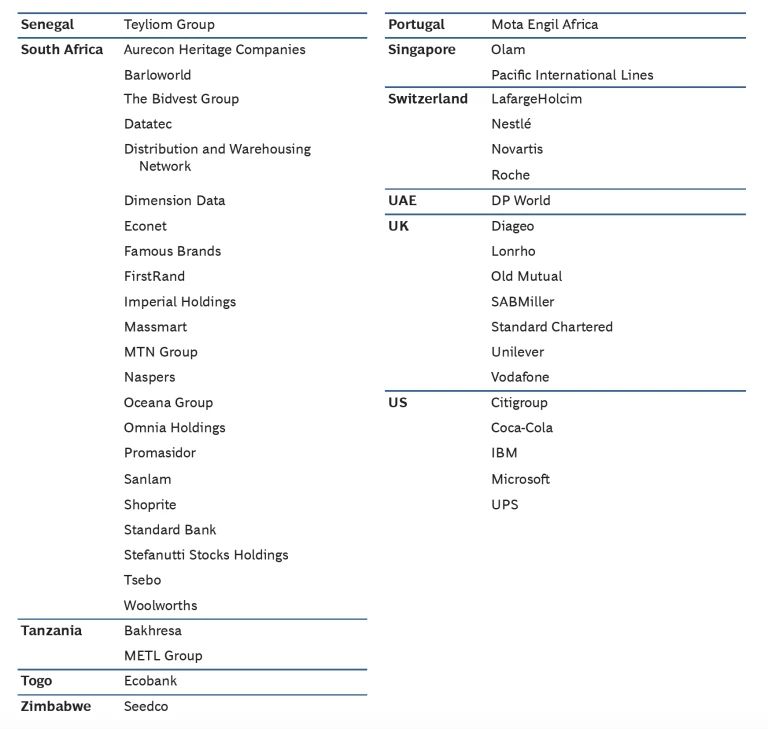 | | |
|---|---|
| **Senegal** | Teyliom Group |
| **South Africa** | Aurecon Heritage Companies |
| | Barloworld |
| | The Bidvest Group |
| | Datatec |
| | Distribution and Warehousing Network |
| | Dimension Data |
| | Econet |
| | Famous Brands |
| | FirstRand |
| | Imperial Holdings |
| | Massmart |
| | MTN Group |
| | Naspers |
| | Oceana Group |
| | Omnia Holdings |
| | Promasidor |
| | Sanlam |
| | Shoprite |
| | Standard Bank |
| | Stefanutti Stocks Holdings |
| | Tsebo |
| | Woolworths |
| **Tanzania** | Bakhresa |
| | METL Group |
| **Togo** | Ecobank |
| **Zimbabwe** | Seedco |

| | |
|---|---|
| **Portugal** | Mota Engil Africa |
| **Singapore** | Olam |
| | Pacific International Lines |
| **Switzerland** | LafargeHolcim |
| | Nestlé |
| | Novartis |
| | Roche |
| **UAE** | DP World |
| **UK** | Diageo |
| | Lonrho |
| | Old Mutual |
| | SABMiller |
| | Standard Chartered |
| | Unilever |
| | Vodafone |
| **US** | Citigroup |
| | Coca-Cola |
| | IBM |
| | Microsoft |
| | UPS |